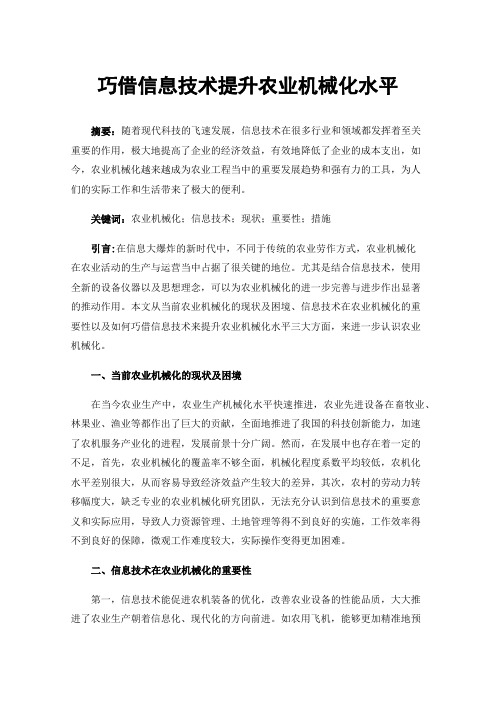 巧借信息技术提升农业机械化水平

摘要：随着现代科技的飞速发展，信息技术在很多行业和领域都发挥着至关重要的作用，极大地提高了企业的经济效益，有效地降低了企业的成本支出，如今，农业机械化越来越成为农业工程当中的重要发展趋势和强有力的工具，为人们的实际工作和生活带来了极大的便利。

关键词：农业机械化；信息技术；现状；重要性；措施

引言：在信息大爆炸的新时代中，不同于传统的农业劳作方式，农业机械化在农业活动的生产与运营当中占据了很关键的地位。尤其是结合信息技术，使用全新的设备仪器以及思想理念，可以为农业机械化的进一步完善与进步作出显著的推动作用。本文从当前农业机械化的现状及困境、信息技术在农业机械化的重要性以及如何巧借信息技术来提升农业机械化水平三大方面，来进一步认识农业机械化。

一、当前农业机械化的现状及困境

在当今农业生产中，农业生产机械化水平快速推进，农业先进设备在畜牧业、林果业、渔业等都作出了巨大的贡献，全面地推进了我国的科技创新能力，加速了农机服务产业化的进程，发展前景十分广阔。然而，在发展中也存在着一定的不足，首先，农业机械化的覆盖率不够全面，机械化程度系数平均较低，农机化水平差别很大，从而容易导致经济效益产生较大的差异，其次，农村的劳动力转移幅度大，缺乏专业的农业机械化研究团队，无法充分认识到信息技术的重要意义和实际应用，导致人力资源管理、土地管理等得不到良好的实施，工作效率得不到良好的保障，微观工作难度较大，实际操作变得更加困难。

二、信息技术在农业机械化的重要性

第一，信息技术能促进农机装备的优化，改善农业设备的性能品质，大大推进了农业生产朝着信息化、现代化的方向前进。如农用飞机，能够更加精准地预